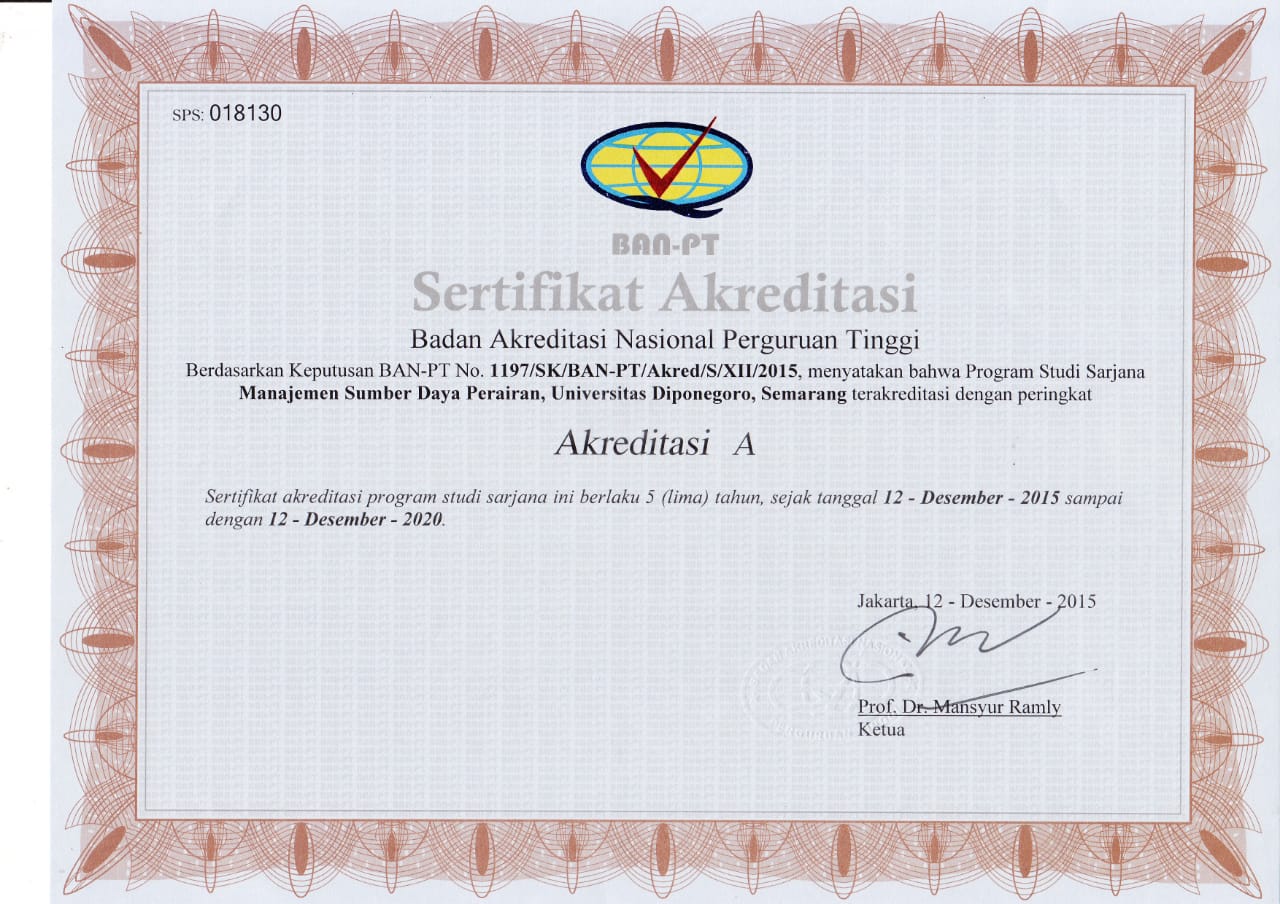 SPS: 018130

BAN-PT

Sertifikat Akreditasi

Badan Akreditasi Nasional Perguruan Tinggi

Berdasarkan Keputusan BAN-PT No. 1197/SK/BAN-PT/Akred/S/XII/2015, menyatakan bahwa Program Studi Sarjana Manajemen Sumber Daya Perairan, Universitas Diponegoro, Semarang terakreditasi dengan peringkat

Akreditasi A

Sertifikat akreditasi program studi sarjana ini berlaku 5 (lima) tahun, sejak tanggal 12 - Desember - 2015 sampai dengan 12 - Desember - 2020.

Jakarta, 12 - Desember - 2015

Prof. Dr. Mansyur Ramly
Ketua